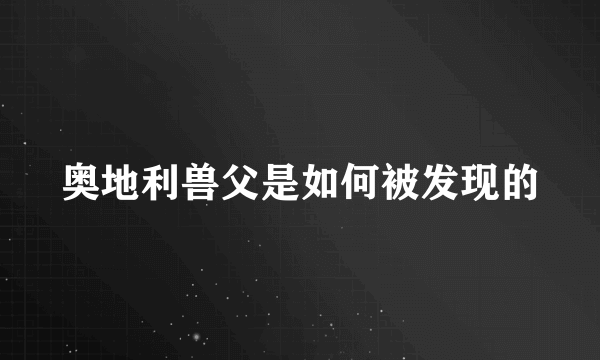 奥地利兽父是如何被发现的